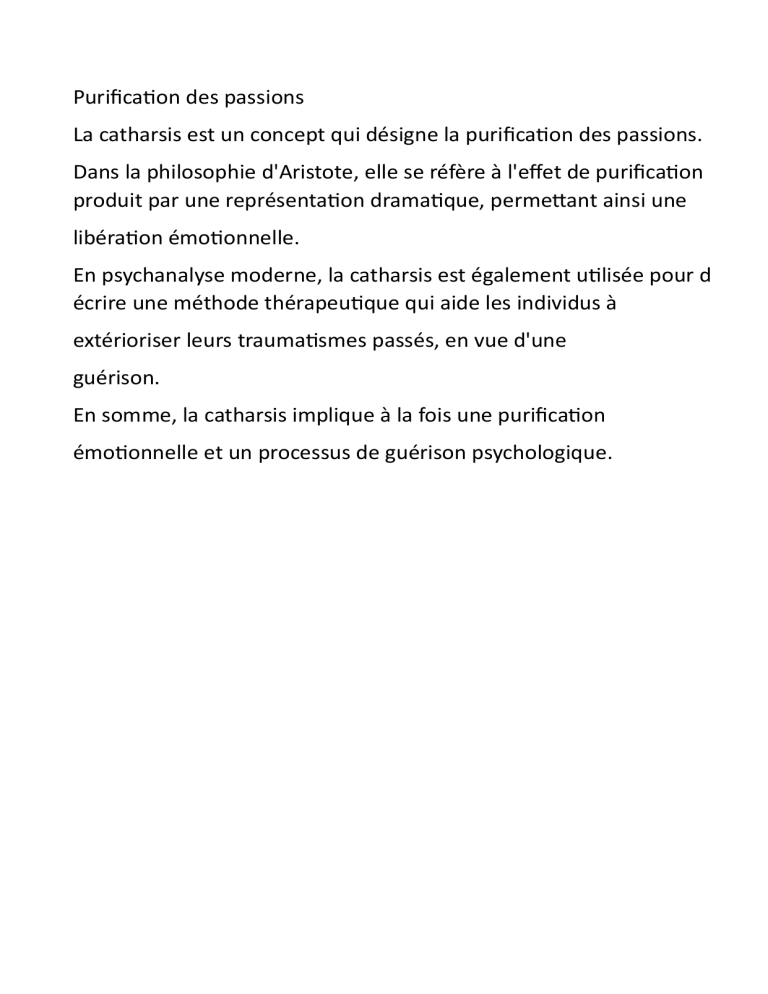 Purification des passions

La catharsis est un concept qui désigne la purification des passions.

Dans la philosophie d'Aristote, elle se réfère à l'effet de purification produit par une représentation dramatique, permettant ainsi une libération émotionnelle.

En psychanalyse moderne, la catharsis est également utilisée pour d écrire une méthode thérapeutique qui aide les individus à extérioriser leurs traumatismes passés, en vue d'une guérison.

En somme, la catharsis implique à la fois une purification émotionnelle et un processus de guérison psychologique.